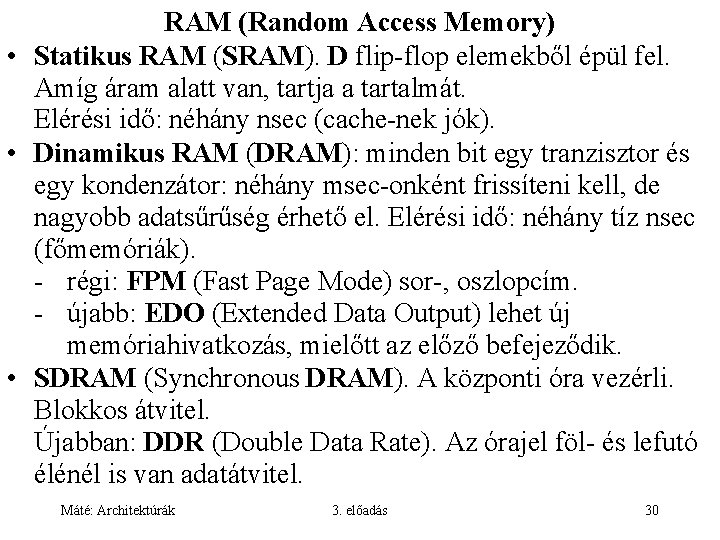 RAM (Random Access Memory)

• Statikus RAM (SRAM). D flip-flop elemekből épül fel. Amíg áram alatt van, tartja a tartalmát. Elérési idő: néhány nsec (cache-nek jók).

• Dinamikus RAM (DRAM): minden bit egy tranzisztor és egy kondenzátor: néhány msec-onként frissíteni kell, de nagyobb adatsűrűség érhető el. Elérési idő: néhány tíz nsec (főmemóriák).
- régi: FPM (Fast Page Mode) sor-, oszlopcím.
- újabb: EDO (Extended Data Output) lehet új memóriahivatkozás, mielőtt az előző befejeződik.

• SDRAM (Synchronous DRAM). A központi óra vezérli. Blokkos átvitel. Újabban: DDR (Double Data Rate). Az órajel föl- és lefutó élénél is van adatátvitel.

Máté: Architektúrák 3. előadás 30